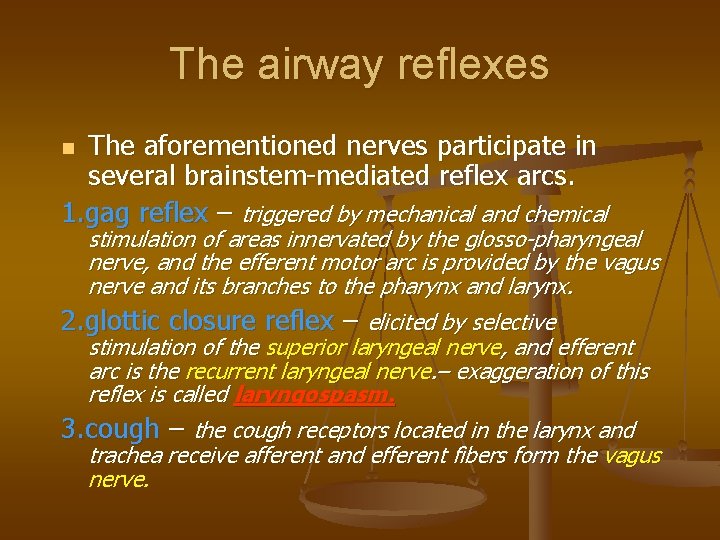 The airway reflexes

The aforementioned nerves participate in several brainstem-mediated reflex arcs.

1.gag reflex – triggered by mechanical and chemical stimulation of areas innervated by the glosso-pharyngeal nerve, and the efferent motor arc is provided by the vagus nerve and its branches to the pharynx and larynx.

2.glottic closure reflex – elicited by selective stimulation of the superior laryngeal nerve, and efferent arc is the recurrent laryngeal nerve.– exaggeration of this reflex is called laryngospasm.

3.cough – the cough receptors located in the larynx and trachea receive afferent and efferent fibers form the vagus nerve.